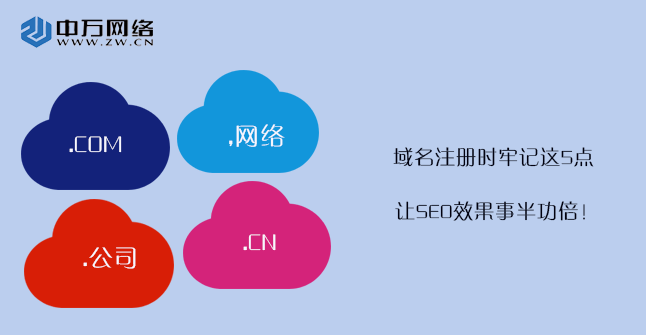 中万网络
WWW.ZW.CN

.COM

.网络

.公司

.CN

域名注册时牢记这5点

让SEO效果事半功倍！